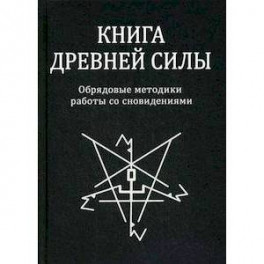 КНИГА ДРЕВНЕЙ СИЛЫ

Обрядовые методики работы со сновидениями